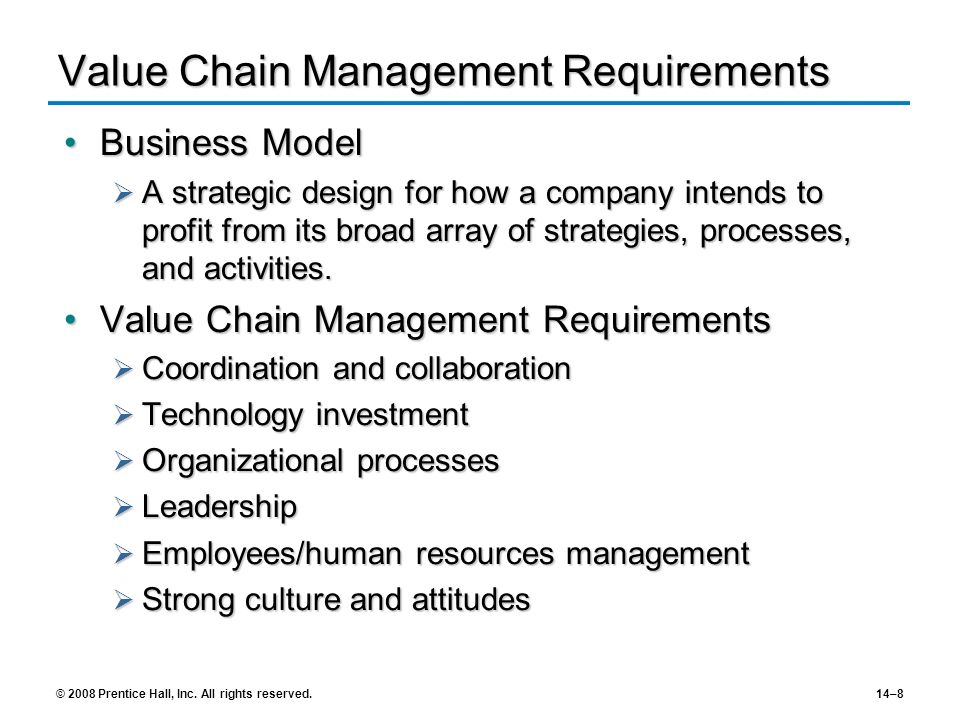 Value Chain Management Requirements

• Business Model
➢ A strategic design for how a company intends to profit from its broad array of strategies, processes, and activities.

• Value Chain Management Requirements
➢ Coordination and collaboration
➢ Technology investment
➢ Organizational processes
➢ Leadership
➢ Employees/human resources management
➢ Strong culture and attitudes

© 2008 Prentice Hall, Inc. All rights reserved.

14–8